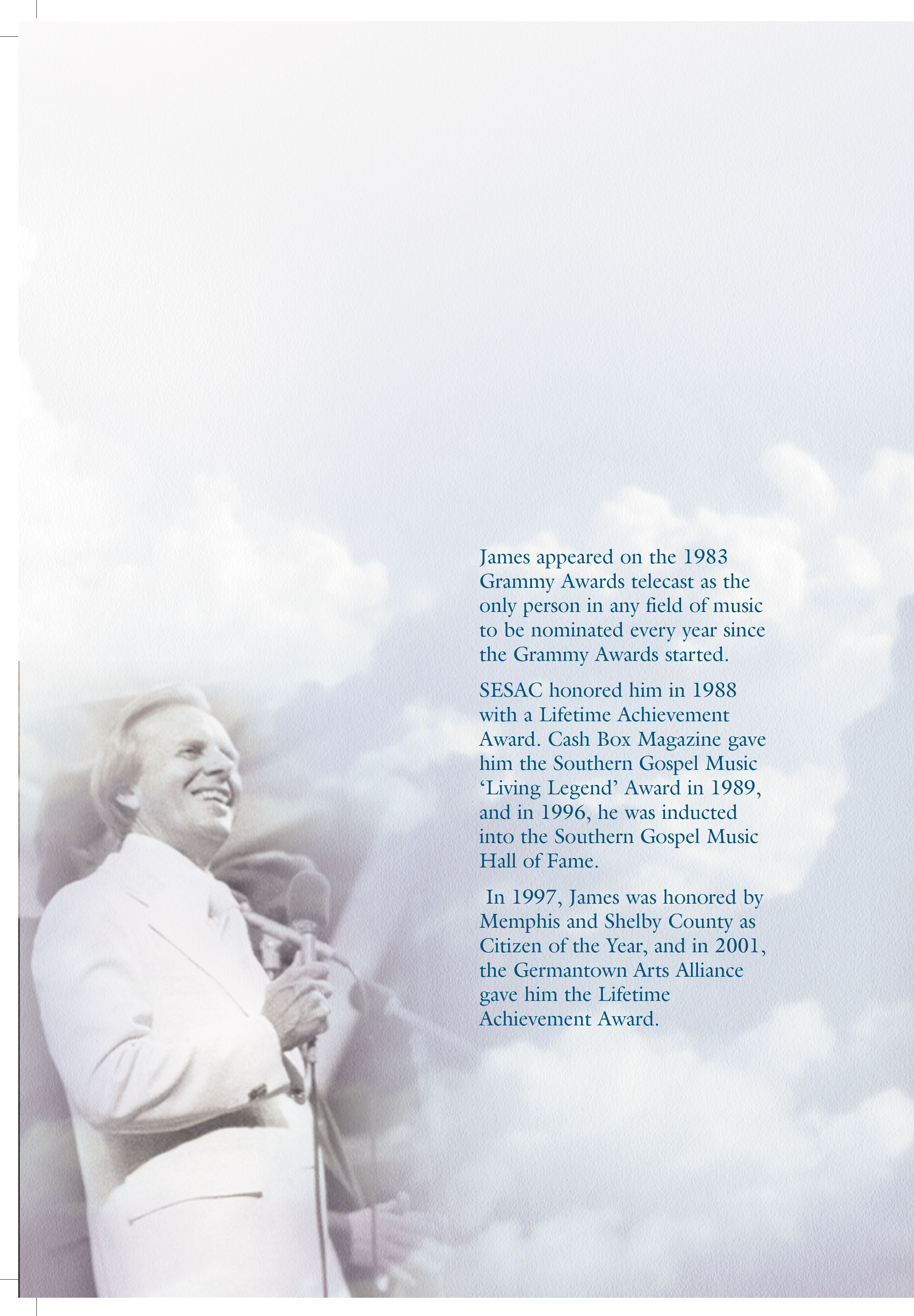 James appeared on the 1983 Grammy Awards telecast as the only person in any field of music to be nominated every year since the Grammy Awards started.

SESAC honored him in 1988 with a Lifetime Achievement Award. Cash Box Magazine gave him the Southern Gospel Music 'Living Legend' Award in 1989, and in 1996, he was inducted into the Southern Gospel Music Hall of Fame.

In 1997, James was honored by Memphis and Shelby County as Citizen of the Year, and in 2001, the Germantown Arts Alliance gave him the Lifetime Achievement Award.